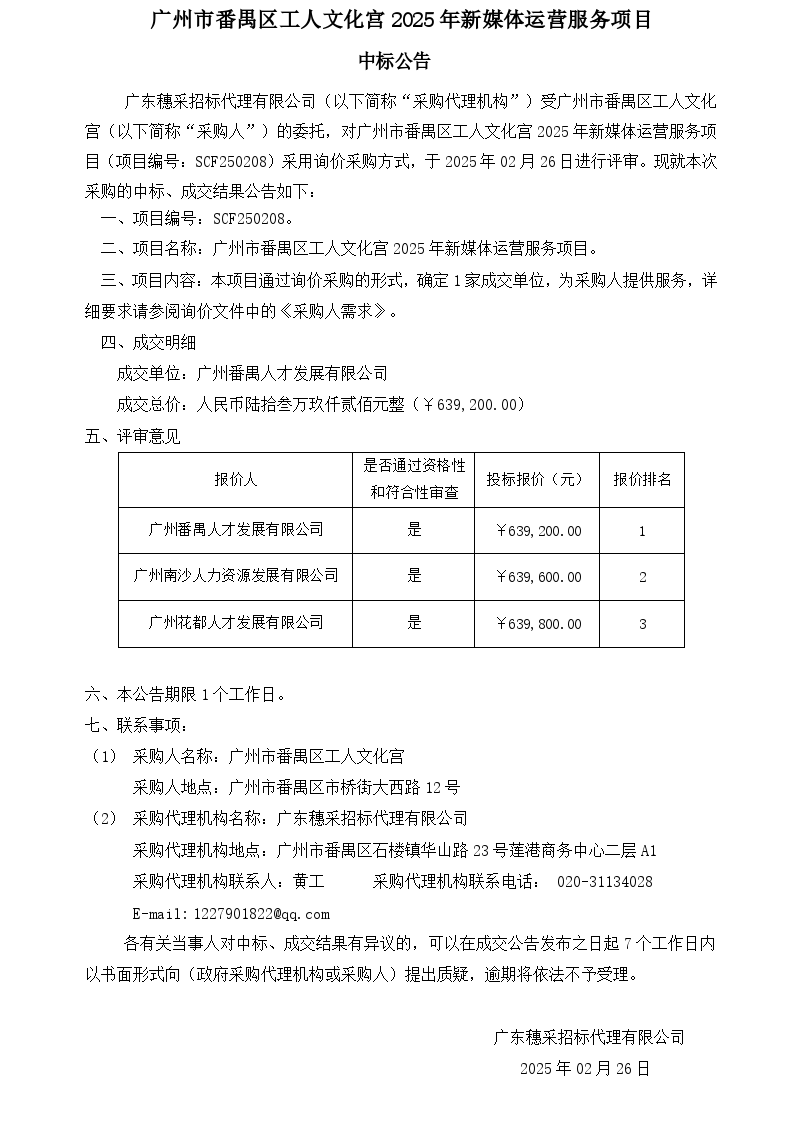 广州市番禺区工人文化宫 2025 年新媒体运营服务项目

中标公告

广东穗采招标代理有限公司（以下简称“采购代理机构”）受广州市番禺区工人文化宫（以下简称“采购人”）的委托，对广州市番禺区工人文化宫 2025 年新媒体运营服务项目（项目编号：SCF250208）采用询价采购方式，于 2025 年 02 月 26 日进行评审。现就本次采购的中标、成交结果公告如下：

一、项目编号：SCF250208。

二、项目名称：广州市番禺区工人文化宫 2025 年新媒体运营服务项目。

三、项目内容：本项目通过询价采购的形式，确定 1 家成交单位，为采购人提供服务，详细要求请参阅询价文件中的《采购人需求》。

四、成交明细

成交单位：广州番禺人才发展有限公司

成交总价：人民币陆拾叁万玖仟贰佰元整（￥639,200.00）

五、评审意见

| 报价人 | 是否通过资格性和符合性审查 | 投标报价（元） | 报价排名 |
|---|---|---|---|
| 广州番禺人才发展有限公司 | 是 | ￥639,200.00 | 1 |
| 广州南沙人力资源发展有限公司 | 是 | ￥639,600.00 | 2 |
| 广州花都人才发展有限公司 | 是 | ￥639,800.00 | 3 |

六、本公告期限 1 个工作日。

七、联系事项：

（1） 采购人名称：广州市番禺区工人文化宫

采购人地点：广州市番禺区市桥街大西路 12 号

（2） 采购代理机构名称：广东穗采招标代理有限公司

采购代理机构地点：广州市番禺区石楼镇华山路 23 号莲港商务中心二层 A1

采购代理机构联系人：黄工　　采购代理机构联系电话： 020-31134028

E-mail:1227901822@qq.com

各有关当事人对中标、成交结果有异议的，可以在成交公告发布之日起 7 个工作日内以书面形式向（政府采购代理机构或采购人）提出质疑，逾期将依法不予受理。

广东穗采招标代理有限公司

2025 年 02 月 26 日